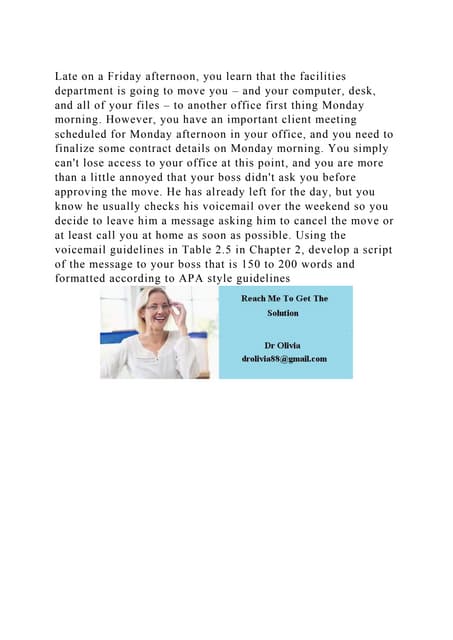 Late on a Friday afternoon, you learn that the facilities department is going to move you – and your computer, desk, and all of your files – to another office first thing Monday morning. However, you have an important client meeting scheduled for Monday afternoon in your office, and you need to finalize some contract details on Monday morning. You simply can't lose access to your office at this point, and you are more than a little annoyed that your boss didn't ask you before approving the move. He has already left for the day, but you know he usually checks his voicemail over the weekend so you decide to leave him a message asking him to cancel the move or at least call you at home as soon as possible. Using the voicemail guidelines in Table 2.5 in Chapter 2, develop a script of the message to your boss that is 150 to 200 words and formatted according to APA style guidelines

Reach Me To Get The Solution

Dr Olivia
drolivia88@gmail.com